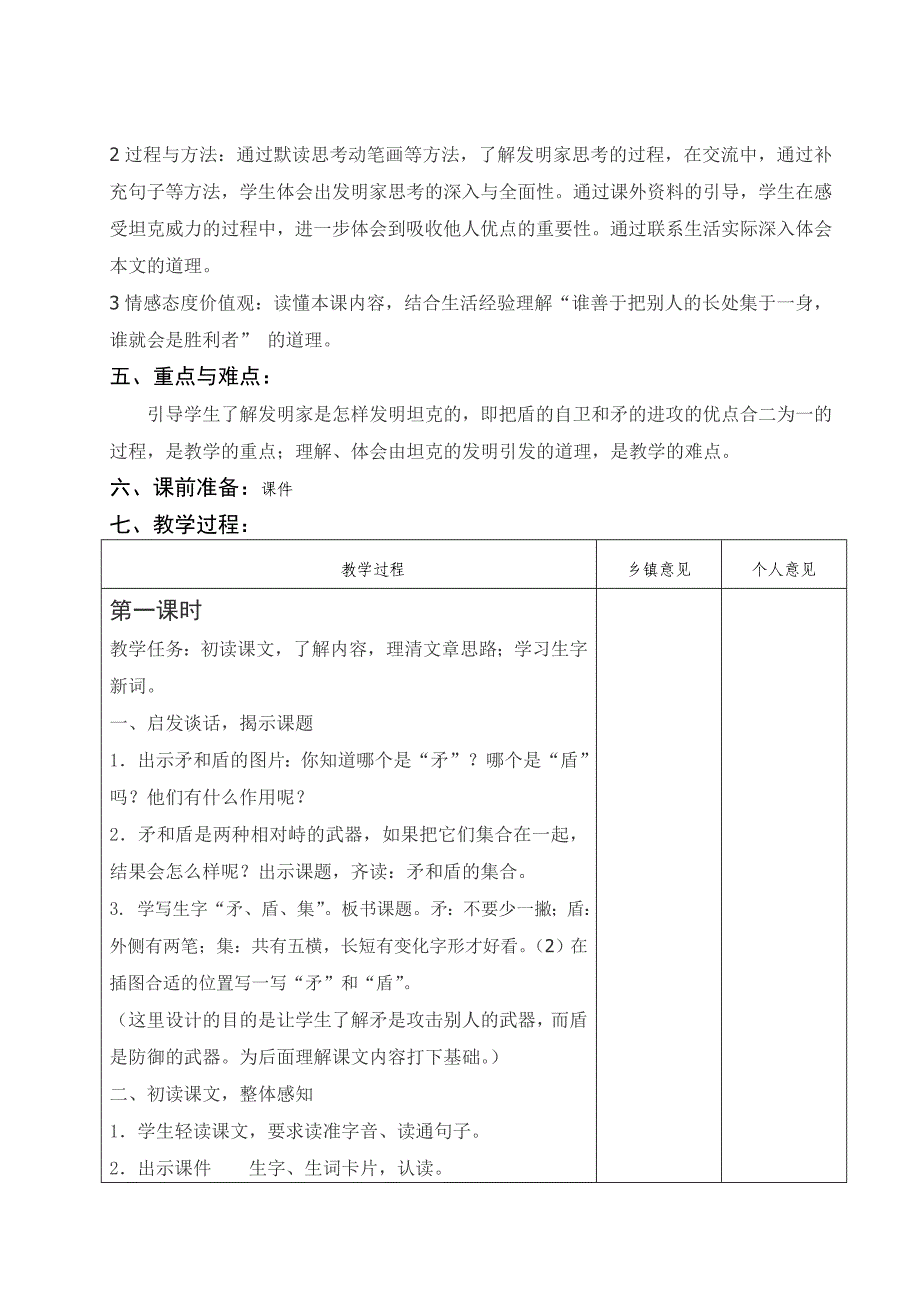 2 过程与方法：通过默读思考动笔画等方法，了解发明家思考的过程，在交流中，通过补充句子等方法，学生体会出发明家思考的深入与全面性。通过课外资料的引导，学生在感受坦克威力的过程中，进一步体会到吸收他人优点的重要性。通过联系生活实际深入体会本文的道理。

3 情感态度价值观：读懂本课内容，结合生活经验理解“谁善于把别人的长处集于一身，谁就会是胜利者” 的道理。

五、重点与难点：

引导学生了解发明家是怎样发明坦克的，即把盾的自卫和矛的进攻的优点合二为一的过程，是教学的重点；理解、体会由坦克的发明引发的道理，是教学的难点。

六、课前准备：课件

七、教学过程：

| 教学过程 | 乡镇意见 | 个人意见 |
|---|---|---|
| 第一课时<br>教学任务：初读课文，了解内容，理清文章思路；学习生字新词。<br>一、启发谈话，揭示课题<br>1．出示矛和盾的图片：你知道哪个是“矛”？哪个是“盾”吗？他们有什么作用呢？<br>2．矛和盾是两种相对峙的武器，如果把它们集合在一起，结果会怎么样呢？出示课题，齐读：矛和盾的集合。<br>3. 学写生字“矛、盾、集”。板书课题。矛：不要少一撇；盾：外侧有两笔；集：共有五横，长短有变化字形才好看。（2）在插图合适的位置写一写“矛”和“盾”。<br>（这里设计的目的是让学生了解矛是攻击别人的武器，而盾是防御的武器。为后面理解课文内容打下基础。）<br>二、初读课文，整体感知<br>1．学生轻读课文，要求读准字音、读通句子。<br>2．出示课件 生字、生词卡片，认读。 | | |